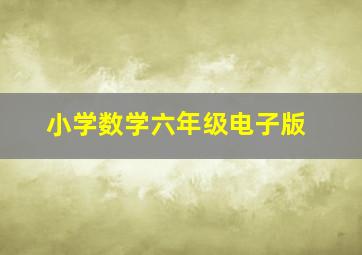 小学数学六年级电子版